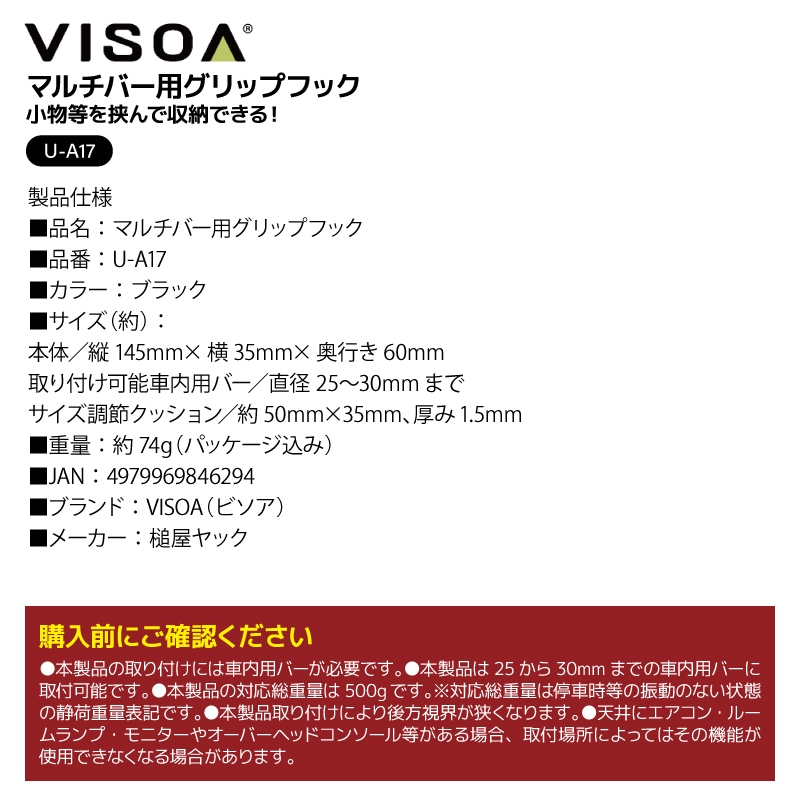 VISOA®
マルチバー用グリップフック
小物等を挟んで収納できる！
U-A17

製品仕様
■品名：マルチバー用グリップフック
■品番：U-A17
■カラー：ブラック
■サイズ（約）：
本体／縦 145mm× 横 35mm× 奥行き 60mm
取り付け可能車内用バー／直径 25～30mm まで
サイズ調節クッション／約 50mm×35mm、厚み 1.5mm
■重量：約 74g（パッケージ込み）
■JAN：4979969846294
■ブランド：VISOA（ビソア）
■メーカー：槌屋ヤック

購入前にご確認ください
●本製品の取り付けには車内用バーが必要です。●本製品は 25 から 30mm までの車内用バーに取付可能です。●本製品の対応総重量は 500g です。※対応総重量は停車時等の振動のない状態の静荷重量表記です。●本製品取り付けにより後方視界が狭くなります。●天井にエアコン・ルームランプ・モニターやオーバーヘッドコンソール等がある場合、取付場所によってはその機能が使用できなくなる場合があります。